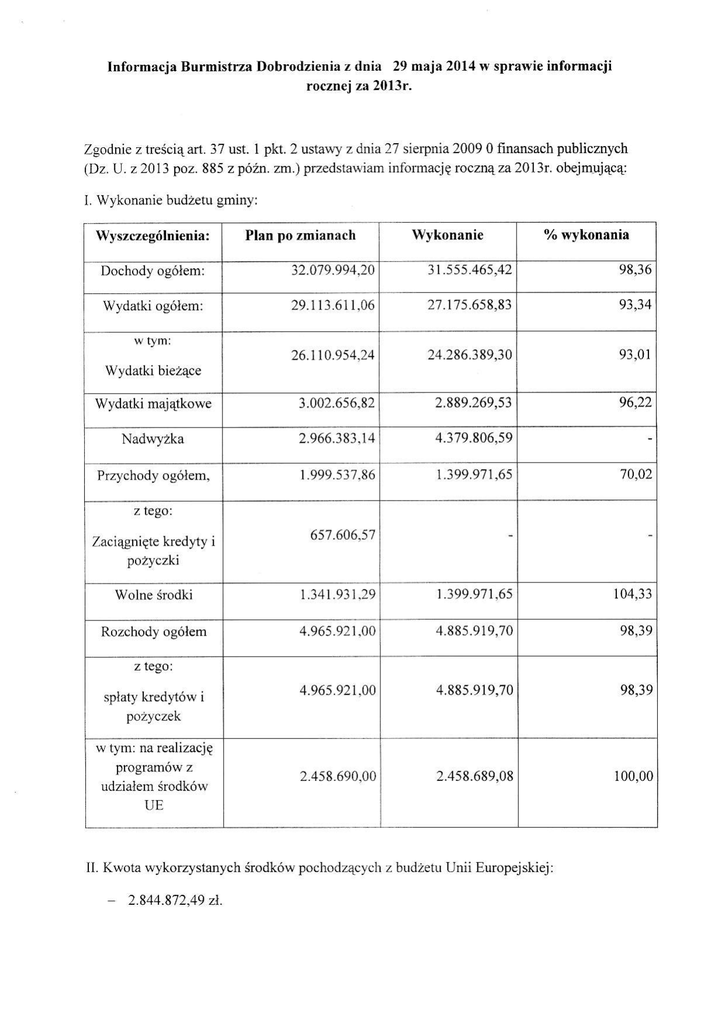 Informacja Burmistrza Dobrodzienia z dnia 29 maja 2014 w sprawie informacji rocznej za 2013r.

Zgodnie z treścią art. 37 ust. 1 pkt. 2 ustawy z dnia 27 sierpnia 2009 0 finansach publicznych (Dz. U. z 2013 poz. 885 z późn. zm.) przedstawiam informację roczną za 2013r. obejmującą:

I. Wykonanie budżetu gminy:

| Wyszczególnienia: | Plan po zmianach | Wykonanie | % wykonania |
|---|---|---|---|
| Dochody ogółem: | 32.079.994,20 | 31.555.465,42 | 98,36 |
| Wydatki ogółem: | 29.113.611,06 | 27.175.658,83 | 93,34 |
| w tym: Wydatki bieżące | 26.110.954,24 | 24.286.389,30 | 93,01 |
| Wydatki majątkowe | 3.002.656,82 | 2.889.269,53 | 96,22 |
| Nadwyżka | 2.966.383,14 | 4.379.806,59 | - |
| Przychody ogółem, | 1.999.537,86 | 1.399.971,65 | 70,02 |
| z tego: Zaciągnięte kredyty i pożyczki | 657.606,57 | - | - |
| Wolne środki | 1.341.931,29 | 1.399.971,65 | 104,33 |
| Rozchody ogółem | 4.965.921,00 | 4.885.919,70 | 98,39 |
| z tego: spłaty kredytów i pożyczek | 4.965.921,00 | 4.885.919,70 | 98,39 |
| w tym: na realizację programów z udziałem środków UE | 2.458.690,00 | 2.458.689,08 | 100,00 |

II. Kwota wykorzystanych środków pochodzących z budżetu Unii Europejskiej:

– 2.844.872,49 zł.